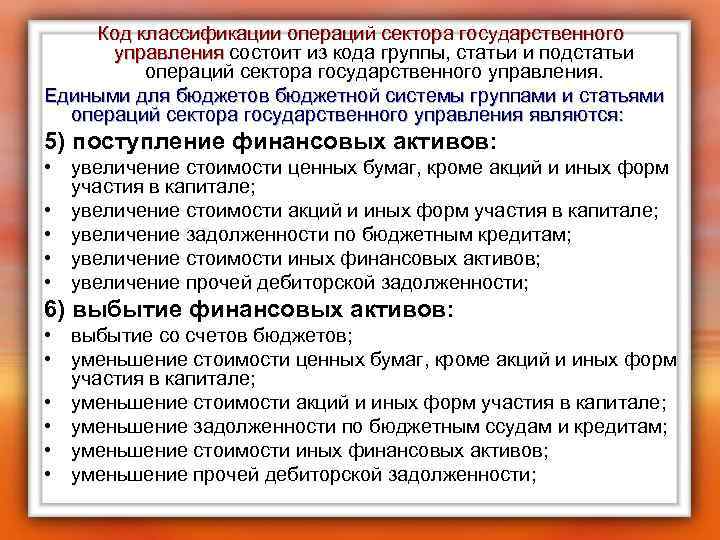 Код классификации операций сектора государственного управления состоит из кода группы, статьи и подстатьи операций сектора государственного управления.

Едиными для бюджетов бюджетной системы группами и статьями операций сектора государственного управления являются:

5) поступление финансовых активов:

• увеличение стоимости ценных бумаг, кроме акций и иных форм участия в капитале;
• увеличение стоимости акций и иных форм участия в капитале;
• увеличение задолженности по бюджетным кредитам;
• увеличение стоимости иных финансовых активов;
• увеличение прочей дебиторской задолженности;

6) выбытие финансовых активов:

• выбытие со счетов бюджетов;
• уменьшение стоимости ценных бумаг, кроме акций и иных форм участия в капитале;
• уменьшение стоимости акций и иных форм участия в капитале;
• уменьшение задолженности по бюджетным ссудам и кредитам;
• уменьшение стоимости иных финансовых активов;
• уменьшение прочей дебиторской задолженности;